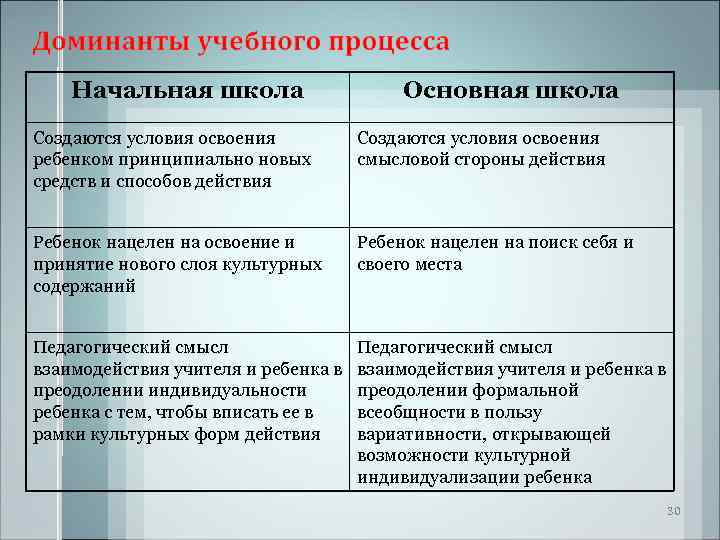 Доминанты учебного процесса

| Начальная школа | Основная школа |
|---|---|
| Создаются условия освоения ребенком принципиально новых средств и способов действия | Создаются условия освоения смысловой стороны действия |
| Ребенок нацелен на освоение и принятие нового слоя культурных содержаний | Ребенок нацелен на поиск себя и своего места |
| Педагогический смысл взаимодействия учителя и ребенка в преодолении индивидуальности ребенка с тем, чтобы вписать ее в рамки культурных форм действия | Педагогический смысл взаимодействия учителя и ребенка в преодолении формальной всеобщности в пользу вариативности, открывающей возможности культурной индивидуализации ребенка |

30